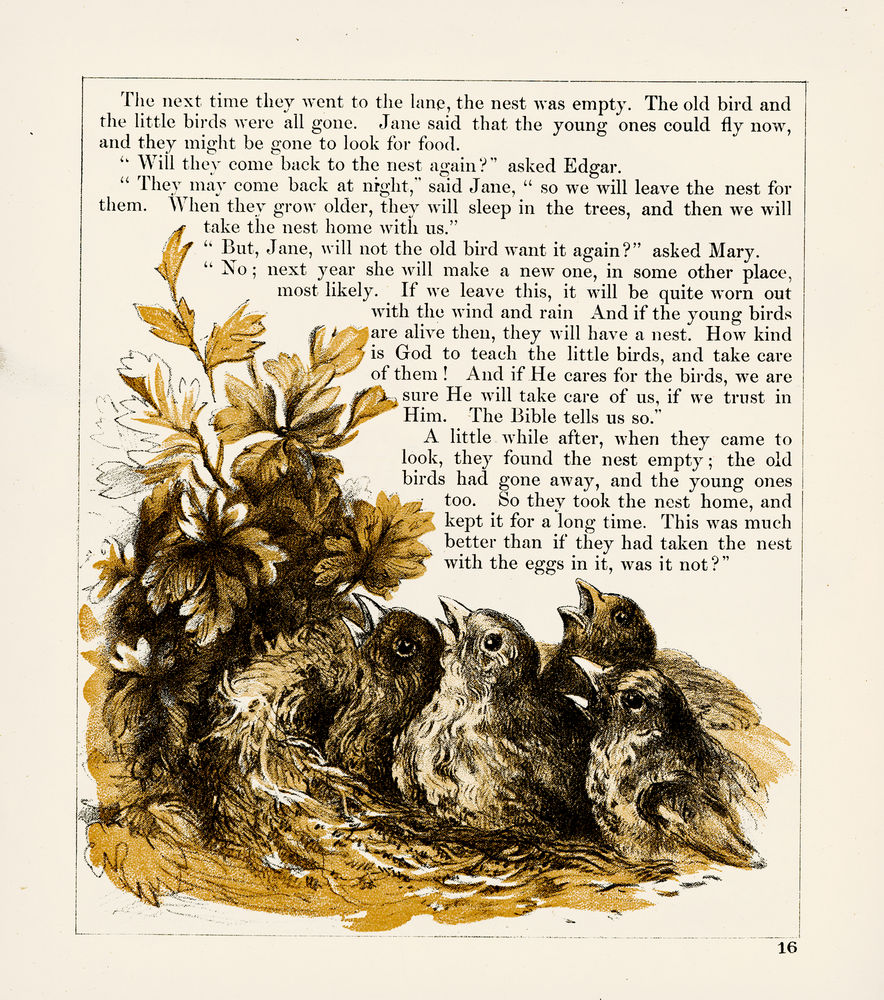 The next time they went to the lane, the nest was empty. The old bird and the little birds were all gone. Jane said that the young ones could fly now, and they might be gone to look for food.

" Will they come back to the nest again?" asked Edgar.

" They may come back at night," said Jane, " so we will leave the nest for them. When they grow older, they will sleep in the trees, and then we will take the nest home with us."

" But, Jane, will not the old bird want it again?" asked Mary.

" No; next year she will make a new one, in some other place, most likely. If we leave this, it will be quite worn out with the wind and rain And if the young birds are alive then, they will have a nest. How kind is God to teach the little birds, and take care of them! And if He cares for the birds, we are sure He will take care of us, if we trust in Him. The Bible tells us so."

A little while after, when they came to look, they found the nest empty; the old birds had gone away, and the young ones too. So they took the nest home, and kept it for a long time. This was much better than if they had taken the nest with the eggs in it, was it not?"

16